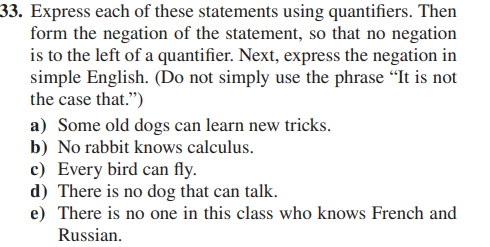 33. Express each of these statements using quantifiers. Then form the negation of the statement, so that no negation is to the left of a quantifier. Next, express the negation in simple English. (Do not simply use the phrase “It is not the case that.”)

a) Some old dogs can learn new tricks.
b) No rabbit knows calculus.
c) Every bird can fly.
d) There is no dog that can talk.
e) There is no one in this class who knows French and Russian.